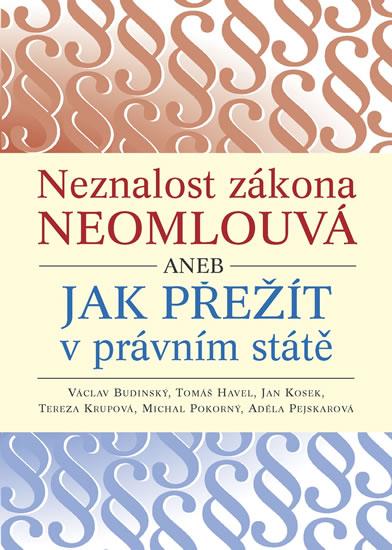 Neznalost zákona
NEOMLOUVÁ
ANEB
JAK PŘEŽÍT
v právním státě

Václav Budinský, Tomáš Havel, Jan Kosek, Tereza Krupová, Michal Pokorný, Adéla Pejskarová